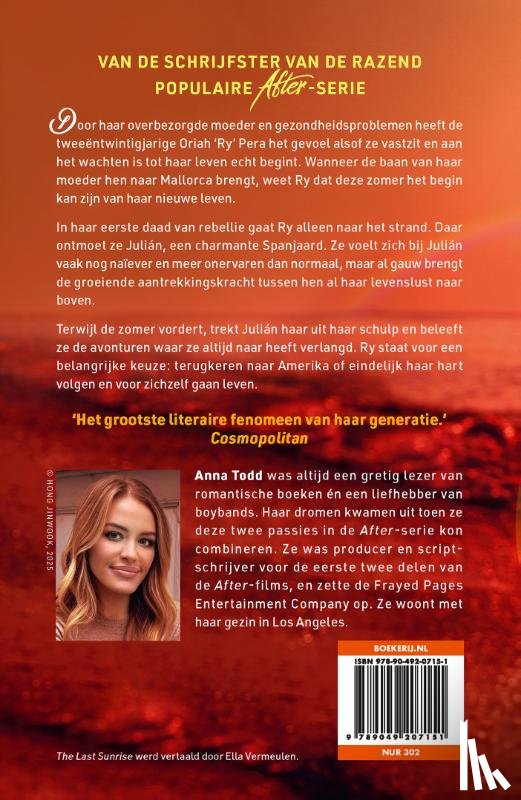 VAN DE SCHRIJFSTER VAN DE RAZEND POPULAIRE After-SERIE

Door haar overbezorgde moeder en gezondheidsproblemen heeft de tweeëntwintigjarige Oriah 'Ry' Pera het gevoel alsof ze vastzit en aan het wachten is tot haar leven echt begint. Wanneer de baan van haar moeder hen naar Mallorca brengt, weet Ry dat deze zomer het begin kan zijn van haar nieuwe leven.

In haar eerste daad van rebellie gaat Ry alleen naar het strand. Daar ontmoet ze Julián, een charmante Spanjaard. Ze voelt zich bij Julián vaak nog naïever en meer onervaren dan normaal, maar al gauw brengt de groeiende aantrekkingskracht tussen hen al haar levenslust naar boven.

Terwijl de zomer vordert, trekt Julián haar uit haar schulp en beleeft ze de avonturen waar ze altijd naar heeft verlangd. Ry staat voor een belangrijke keuze: terugkeren naar Amerika of eindelijk haar hart volgen en voor zichzelf gaan leven.

'Het grootste literaire fenomeen van haar generatie.'
Cosmopolitan

© HONG JINWOOK, 2025

Anna Todd was altijd een gretig lezer van romantische boeken én een liefhebber van boybands. Haar dromen kwamen uit toen ze deze twee passies in de After-serie kon combineren. Ze was producer en scriptschrijver voor de eerste twee delen van de After-films, en zette de Frayed Pages Entertainment Company op. Ze woont met haar gezin in Los Angeles.

BOEKERIJ.NL
ISBN 978-90-492-0715-1
9 789049 207151
NUR 302

The Last Sunrise werd vertaald door Ella Vermeulen.